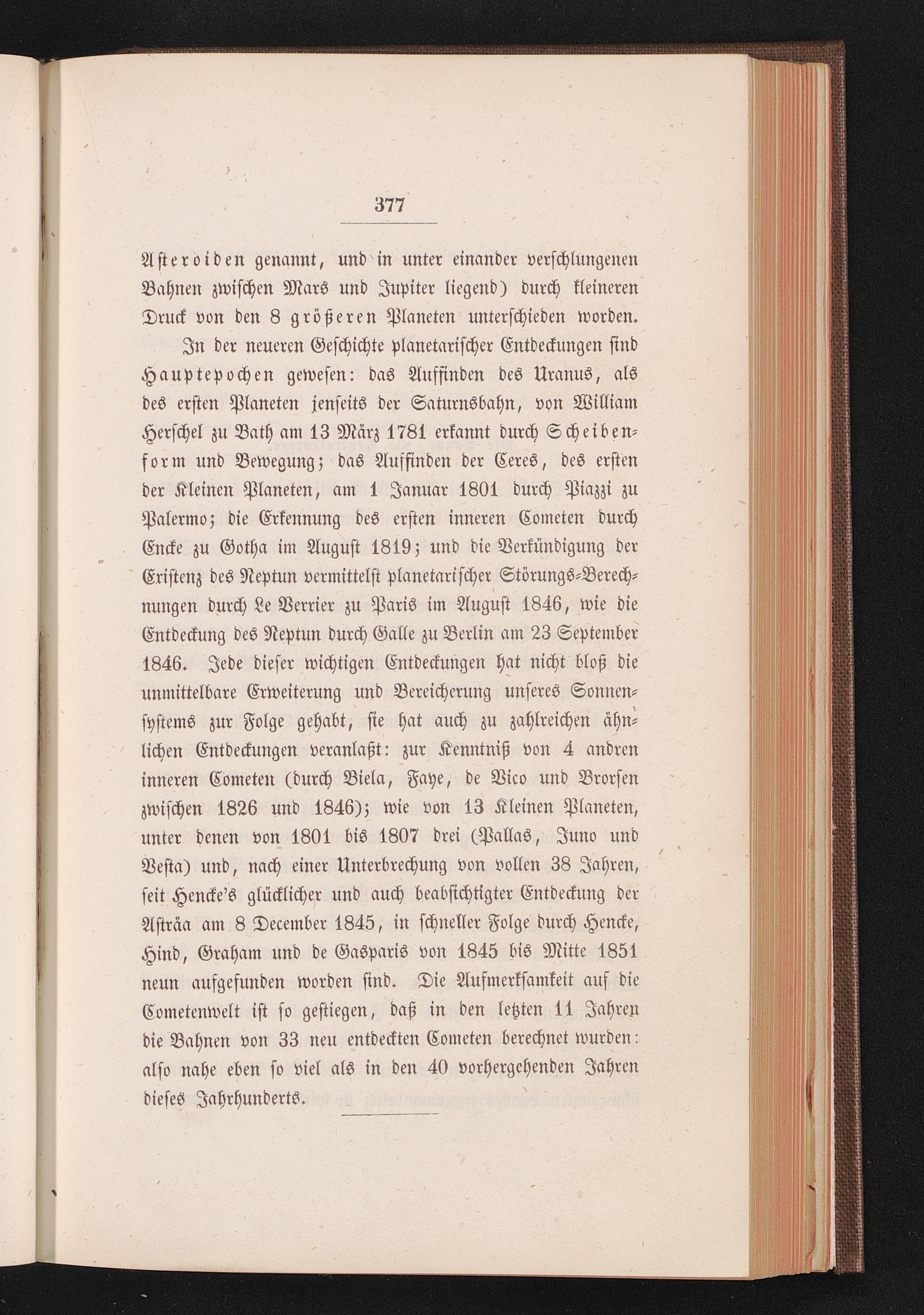 377

Asteroiden genannt, und in unter einander verschlungenen Bahnen zwischen Mars und Jupiter liegend) durch kleineren Druck von den 8 größeren Planeten unterschieden worden.

In der neueren Geschichte planetarischer Entdeckungen sind Hauptepochen gewesen: das Auffinden des Uranus, als des ersten Planeten jenseits der Saturnsbahn, von William Herschel zu Bath am 13 März 1781 erkannt durch Scheibenform und Bewegung; das Auffinden der Ceres, des ersten der Kleinen Planeten, am 1 Januar 1801 durch Piazzi zu Palermo; die Erkennung des ersten inneren Cometen durch Encke zu Gotha im August 1819; und die Verkündigung der Existenz des Neptun vermittelst planetarischer Störungs-Berechnungen durch Le Verrier zu Paris im August 1846, wie die Entdeckung des Neptun durch Galle zu Berlin am 23 September 1846. Jede dieser wichtigen Entdeckungen hat nicht bloß die unmittelbare Erweiterung und Bereicherung unseres Sonnensystems zur Folge gehabt, sie hat auch zu zahlreichen ähnlichen Entdeckungen veranlaßt: zur Kenntniß von 4 andren inneren Cometen (durch Biela, Faye, de Vico und Brorsen zwischen 1826 und 1846); wie von 13 Kleinen Planeten, unter denen von 1801 bis 1807 drei (Pallas, Juno und Vesta) und, nach einer Unterbrechung von vollen 38 Jahren, seit Hencke's glücklicher und auch beabsichtigter Entdeckung der Asträa am 8 December 1845, in schneller Folge durch Hencke, Hind, Graham und de Gasparis von 1845 bis Mitte 1851 neun aufgefunden worden sind. Die Aufmerksamkeit auf die Cometenwelt ist so gestiegen, daß in den letzten 11 Jahren die Bahnen von 33 neu entdeckten Cometen berechnet wurden: also nahe eben so viel als in den 40 vorhergehenden Jahren dieses Jahrhunderts.